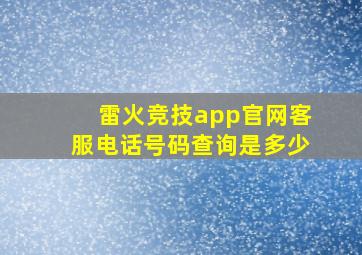 雷火竞技app官网客服电话号码查询是多少